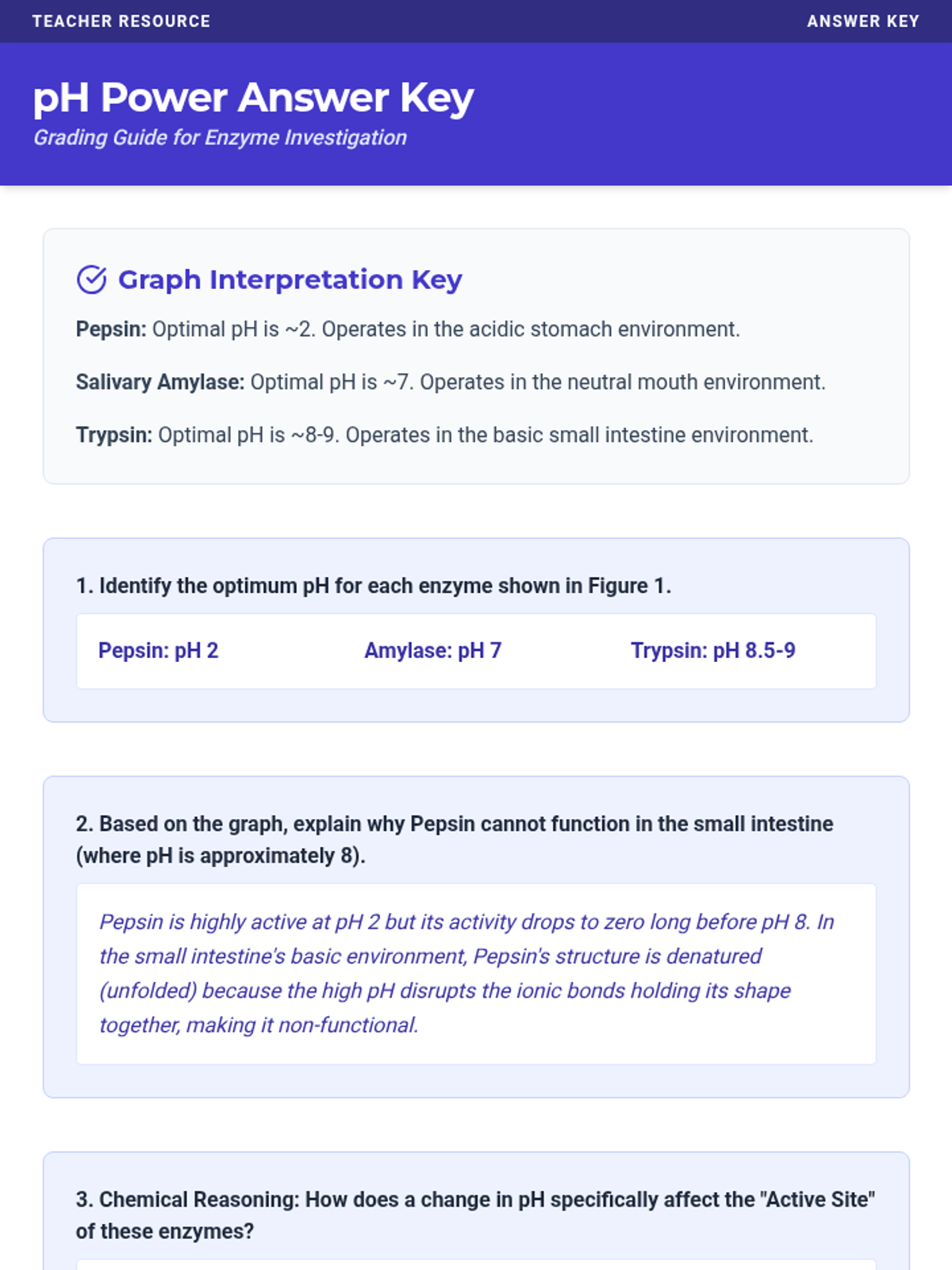 TEACHER RESOURCE

ANSWER KEY

pH Power Answer Key

Grading Guide for Enzyme Investigation

Graph Interpretation Key

Pepsin: Optimal pH is ~2. Operates in the acidic stomach environment.

Salivary Amylase: Optimal pH is ~7. Operates in the neutral mouth environment.

Trypsin: Optimal pH is ~8-9. Operates in the basic small intestine environment.

1. Identify the optimum pH for each enzyme shown in Figure 1.

Pepsin: pH 2

Amylase: pH 7

Trypsin: pH 8.5-9

2. Based on the graph, explain why Pepsin cannot function in the small intestine (where pH is approximately 8).

Pepsin is highly active at pH 2 but its activity drops to zero long before pH 8. In the small intestine's basic environment, Pepsin's structure is denatured (unfolded) because the high pH disrupts the ionic bonds holding its shape together, making it non-functional.

3. Chemical Reasoning: How does a change in pH specifically affect the "Active Site" of these enzymes?